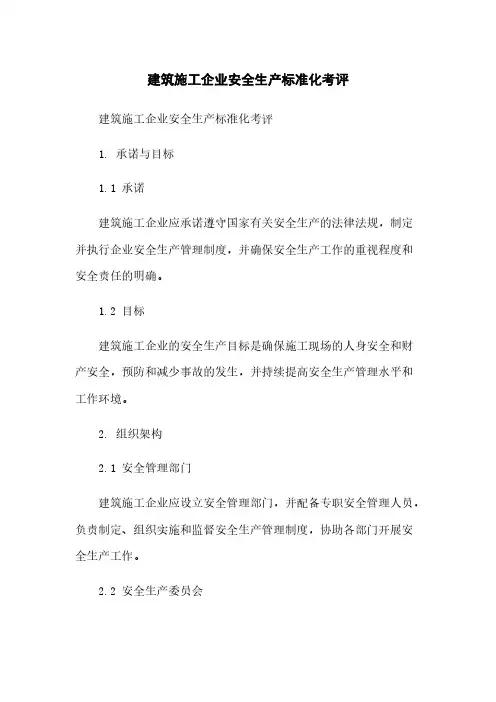 建筑施工企业安全生产标准化考评

建筑施工企业安全生产标准化考评

1. 承诺与目标

1.1 承诺

建筑施工企业应承诺遵守国家有关安全生产的法律法规，制定并执行企业安全生产管理制度，并确保安全生产工作的重视程度和安全责任的明确。

1.2 目标

建筑施工企业的安全生产目标是确保施工现场的人身安全和财产安全，预防和减少事故的发生，并持续提高安全生产管理水平和工作环境。

2. 组织架构

2.1 安全管理部门

建筑施工企业应设立安全管理部门，并配备专职安全管理人员，负责制定、组织实施和监督安全生产管理制度，协助各部门开展安全生产工作。

2.2 安全生产委员会